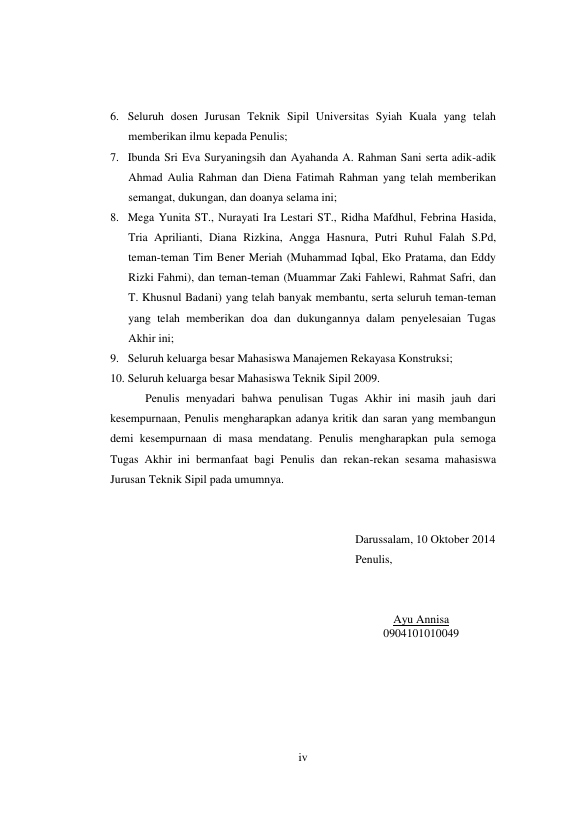 6. Seluruh dosen Jurusan Teknik Sipil Universitas Syiah Kuala yang telah memberikan ilmu kepada Penulis;
7. Ibunda Sri Eva Suryaningsih dan Ayahanda A. Rahman Sani serta adik-adik Ahmad Aulia Rahman dan Diena Fatimah Rahman yang telah memberikan semangat, dukungan, dan doanya selama ini;
8. Mega Yunita ST., Nurayati Ira Lestari ST., Ridha Mafdhul, Febrina Hasida, Tria Aprilianti, Diana Rizkina, Angga Hasnura, Putri Ruhul Falah S.Pd, teman-teman Tim Bener Meriah (Muhammad Iqbal, Eko Pratama, dan Eddy Rizki Fahmi), dan teman-teman (Muammar Zaki Fahlewi, Rahmat Safri, dan T. Khusnul Badani) yang telah banyak membantu, serta seluruh teman-teman yang telah memberikan doa dan dukungannya dalam penyelesaian Tugas Akhir ini;
9. Seluruh keluarga besar Mahasiswa Manajemen Rekayasa Konstruksi;
10. Seluruh keluarga besar Mahasiswa Teknik Sipil 2009.

Penulis menyadari bahwa penulisan Tugas Akhir ini masih jauh dari kesempurnaan, Penulis mengharapkan adanya kritik dan saran yang membangun demi kesempurnaan di masa mendatang. Penulis mengharapkan pula semoga Tugas Akhir ini bermanfaat bagi Penulis dan rekan-rekan sesama mahasiswa Jurusan Teknik Sipil pada umumnya.

Darussalam, 10 Oktober 2014
Penulis,

Ayu Annisa
0904101010049

iv